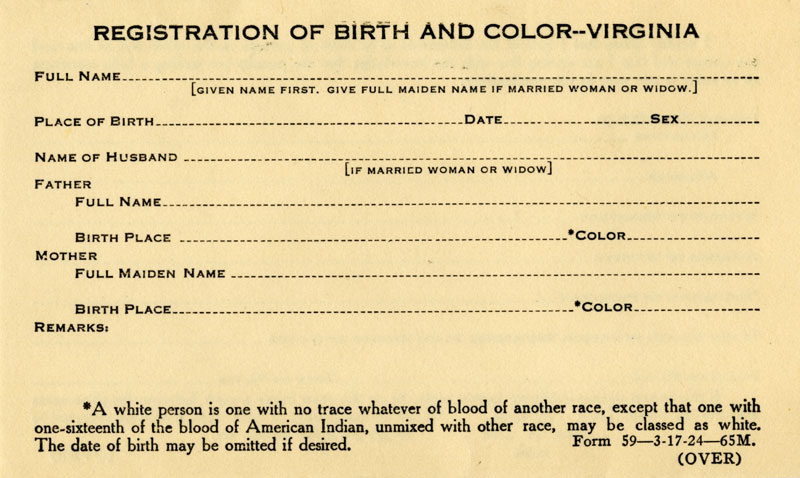 REGISTRATION OF BIRTH AND COLOR--VIRGINIA

FULL NAME

[GIVEN NAME FIRST. GIVE FULL MAIDEN NAME IF MARRIED WOMAN OR WIDOW.]

PLACE OF BIRTH DATE SEX

NAME OF HUSBAND

[IF MARRIED WOMAN OR WIDOW]

FATHER

FULL NAME

BIRTH PLACE *COLOR

MOTHER

FULL MAIDEN NAME

BIRTH PLACE *COLOR

REMARKS:

*A white person is one with no trace whatever of blood of another race, except that one with one-sixteenth of the blood of American Indian, unmixed with other race, may be classed as white. The date of birth may be omitted if desired.

Form 59—3-17-24—65M.

(OVER)